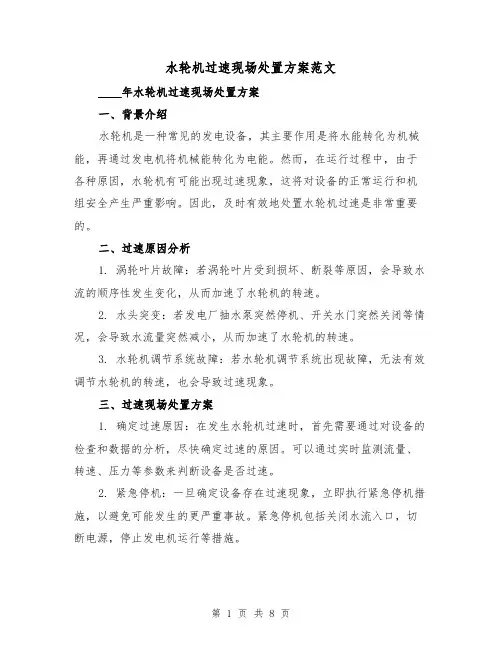 水轮机过速现场处置方案范文

____年水轮机过速现场处置方案

一、背景介绍

水轮机是一种常见的发电设备，其主要作用是将水能转化为机械能，再通过发电机将机械能转化为电能。然而，在运行过程中，由于各种原因，水轮机有可能出现过速现象，这将对设备的正常运行和机组安全产生严重影响。因此，及时有效地处置水轮机过速是非常重要的。

二、过速原因分析

1. 涡轮叶片故障：若涡轮叶片受到损坏、断裂等原因，会导致水流的顺序性发生变化，从而加速了水轮机的转速。

2. 水头突变：若发电厂抽水泵突然停机、开关水门突然关闭等情况，会导致水流量突然减小，从而加速了水轮机的转速。

3. 水轮机调节系统故障：若水轮机调节系统出现故障，无法有效调节水轮机的转速，也会导致过速现象。

三、过速现场处置方案

1. 确定过速原因：在发生水轮机过速时，首先需要通过对设备的检查和数据的分析，尽快确定过速的原因。可以通过实时监测流量、转速、压力等参数来判断设备是否过速。

2. 紧急停机：一旦确定设备存在过速现象，立即执行紧急停机措施，以避免可能发生的更严重事故。紧急停机包括关闭水流入口，切断电源，停止发电机运行等措施。

第 1 页 共 8 页